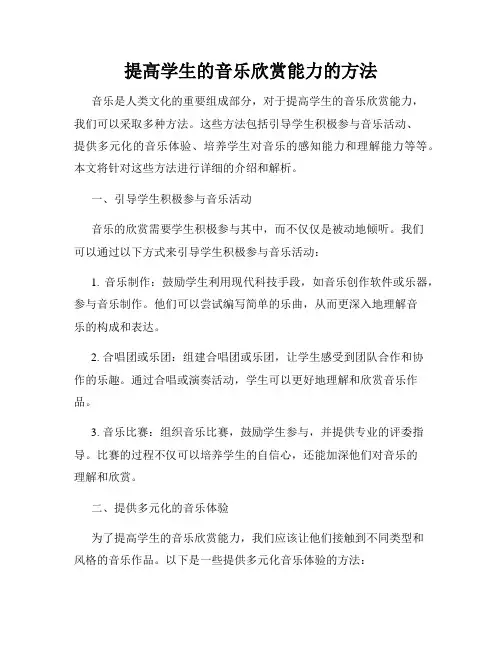 提高学生的音乐欣赏能力的方法

音乐是人类文化的重要组成部分，对于提高学生的音乐欣赏能力，我们可以采取多种方法。这些方法包括引导学生积极参与音乐活动、提供多元化的音乐体验、培养学生对音乐的感知能力和理解能力等等。本文将针对这些方法进行详细的介绍和解析。

一、引导学生积极参与音乐活动

音乐的欣赏需要学生积极参与其中，而不仅仅是被动地倾听。我们可以通过以下方式来引导学生积极参与音乐活动：

1. 音乐制作：鼓励学生利用现代科技手段，如音乐创作软件或乐器，参与音乐制作。他们可以尝试编写简单的乐曲，从而更深入地理解音乐的构成和表达。

2. 合唱团或乐团：组建合唱团或乐团，让学生感受到团队合作和协作的乐趣。通过合唱或演奏活动，学生可以更好地理解和欣赏音乐作品。

3. 音乐比赛：组织音乐比赛，鼓励学生参与，并提供专业的评委指导。比赛的过程不仅可以培养学生的自信心，还能加深他们对音乐的理解和欣赏。

二、提供多元化的音乐体验

为了提高学生的音乐欣赏能力，我们应该让他们接触到不同类型和风格的音乐作品。以下是一些提供多元化音乐体验的方法：